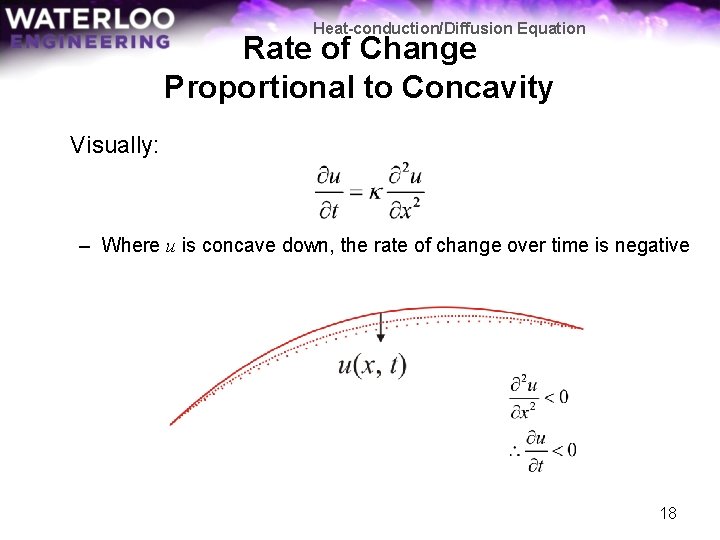 WATERLOO
ENGINEERING

Heat-conduction/Diffusion Equation

Rate of Change
Proportional to Concavity

Visually:

$\frac{\partial u}{\partial t} = \kappa \frac{\partial^2 u}{\partial x^2}$

– Where $u$ is concave down, the rate of change over time is negative

$u(x, t)$

$\frac{\partial^2 u}{\partial x^2} < 0$

$\therefore \frac{\partial u}{\partial t} < 0$

18